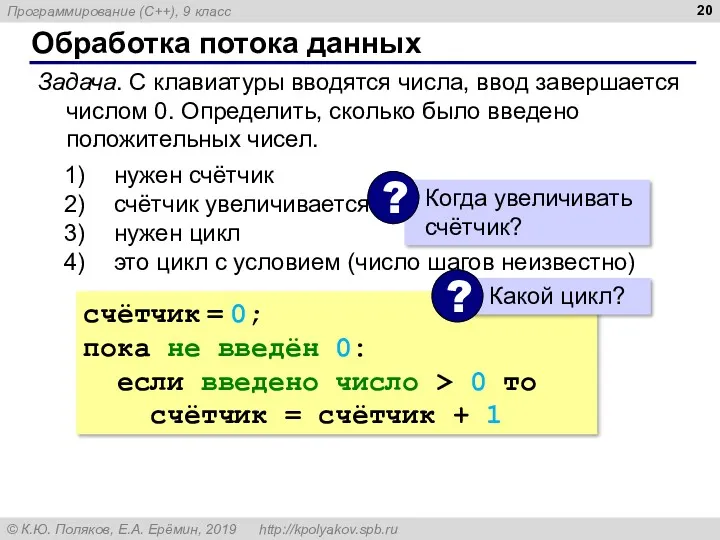 Программирование (C++), 9 класс

20

Обработка потока данных

Задача. С клавиатуры вводятся числа, ввод завершается числом 0. Определить, сколько было введено положительных чисел.

1) нужен счётчик
2) счётчик увеличивается
3) нужен цикл
4) это цикл с условием (число шагов неизвестно)

? Когда увеличивать счётчик?

? Какой цикл?

счётчик = 0;
пока не введён 0:
  если введено число > 0 то
    счётчик = счётчик + 1

© К.Ю. Поляков, Е.А. Ерёмин, 2019 http://kpolyakov.spb.ru